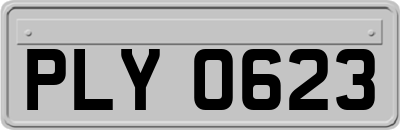 PLY 0623